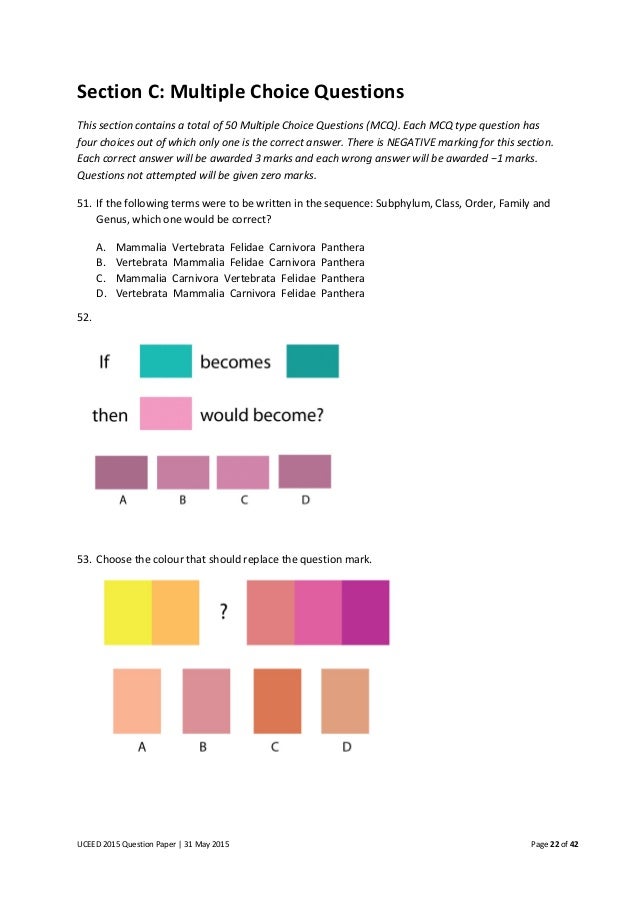 Section C: Multiple Choice Questions

This section contains a total of 50 Multiple Choice Questions (MCQ). Each MCQ type question has four choices out of which only one is the correct answer. There is NEGATIVE marking for this section. Each correct answer will be awarded 3 marks and each wrong answer will be awarded −1 marks. Questions not attempted will be given zero marks.

51. If the following terms were to be written in the sequence: Subphylum, Class, Order, Family and Genus, which one would be correct?

A. Mammalia Vertebrata Felidae Carnivora Panthera
B. Vertebrata Mammalia Felidae Carnivora Panthera
C. Mammalia Carnivora Vertebrata Felidae Panthera
D. Vertebrata Mammalia Carnivora Felidae Panthera

52.

If becomes

then would become?

A B C D

53. Choose the colour that should replace the question mark.

?

A B C D

UCEED 2015 Question Paper | 31 May 2015

Page 22 of 42